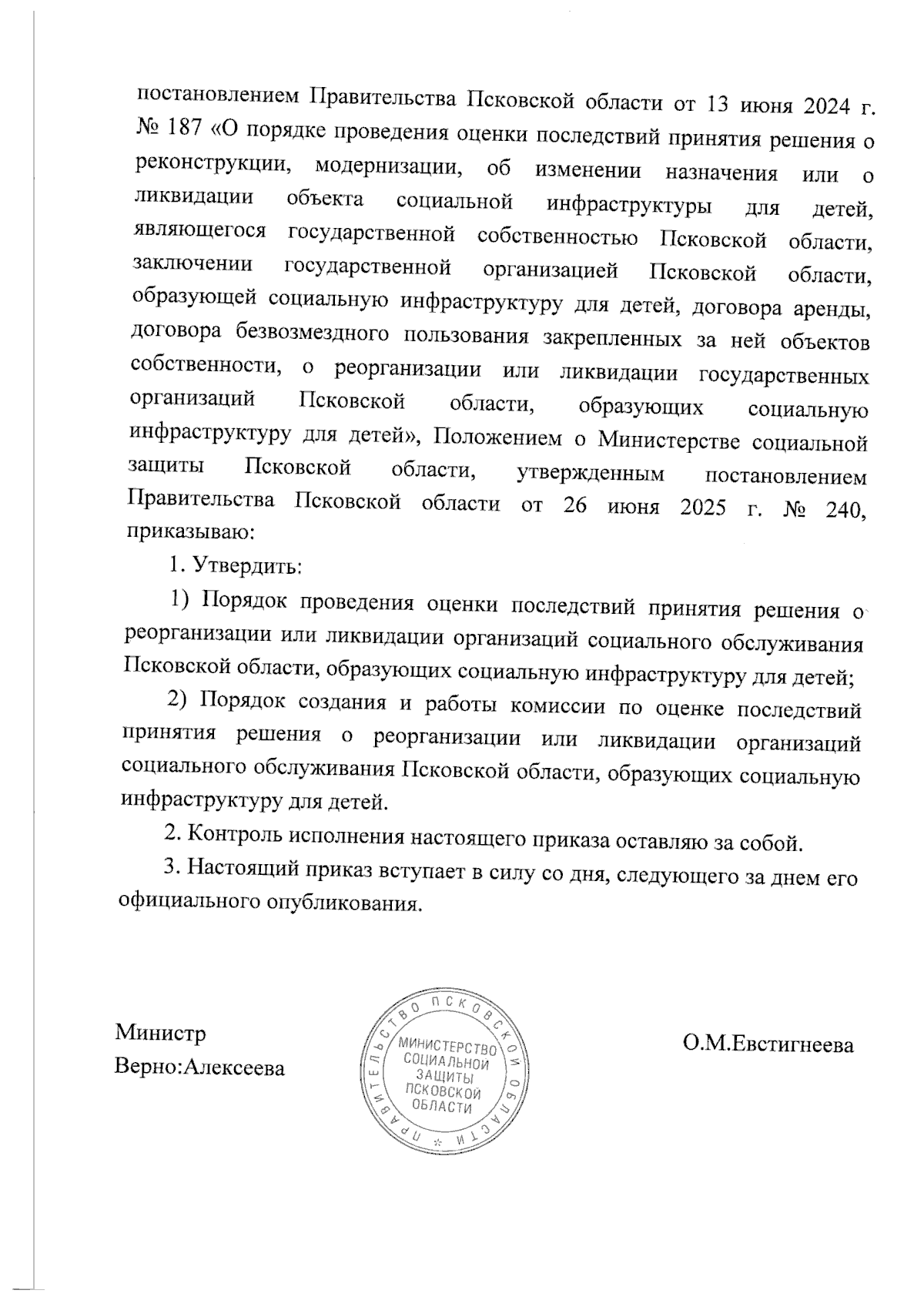 постановлением Правительства Псковской области от 13 июня 2024 г. № 187 «О порядке проведения оценки последствий принятия решения о реконструкции, модернизации, об изменении назначения или о ликвидации объекта социальной инфраструктуры для детей, являющегося государственной собственностью Псковской области, заключении государственной организацией Псковской области, образующей социальную инфраструктуру для детей, договора аренды, договора безвозмездного пользования закрепленных за ней объектов собственности, о реорганизации или ликвидации государственных организаций Псковской области, образующих социальную инфраструктуру для детей», Положением о Министерстве социальной защиты Псковской области, утвержденным постановлением Правительства Псковской области от 26 июня 2025 г. № 240, приказываю:

1. Утвердить:

1) Порядок проведения оценки последствий принятия решения о реорганизации или ликвидации организаций социального обслуживания Псковской области, образующих социальную инфраструктуру для детей;

2) Порядок создания и работы комиссии по оценке последствий принятия решения о реорганизации или ликвидации организаций социального обслуживания Псковской области, образующих социальную инфраструктуру для детей.

2. Контроль исполнения настоящего приказа оставляю за собой.

3. Настоящий приказ вступает в силу со дня, следующего за днем его официального опубликования.

Министр
Верно:Алексеева

ПРАВИТЕЛЬСТВО ПСКОВСКОЙ ОБЛАСТИ
МИНИСТЕРСТВО СОЦИАЛЬНОЙ ЗАЩИТЫ ПСКОВСКОЙ ОБЛАСТИ

О.М.Евстигнеева